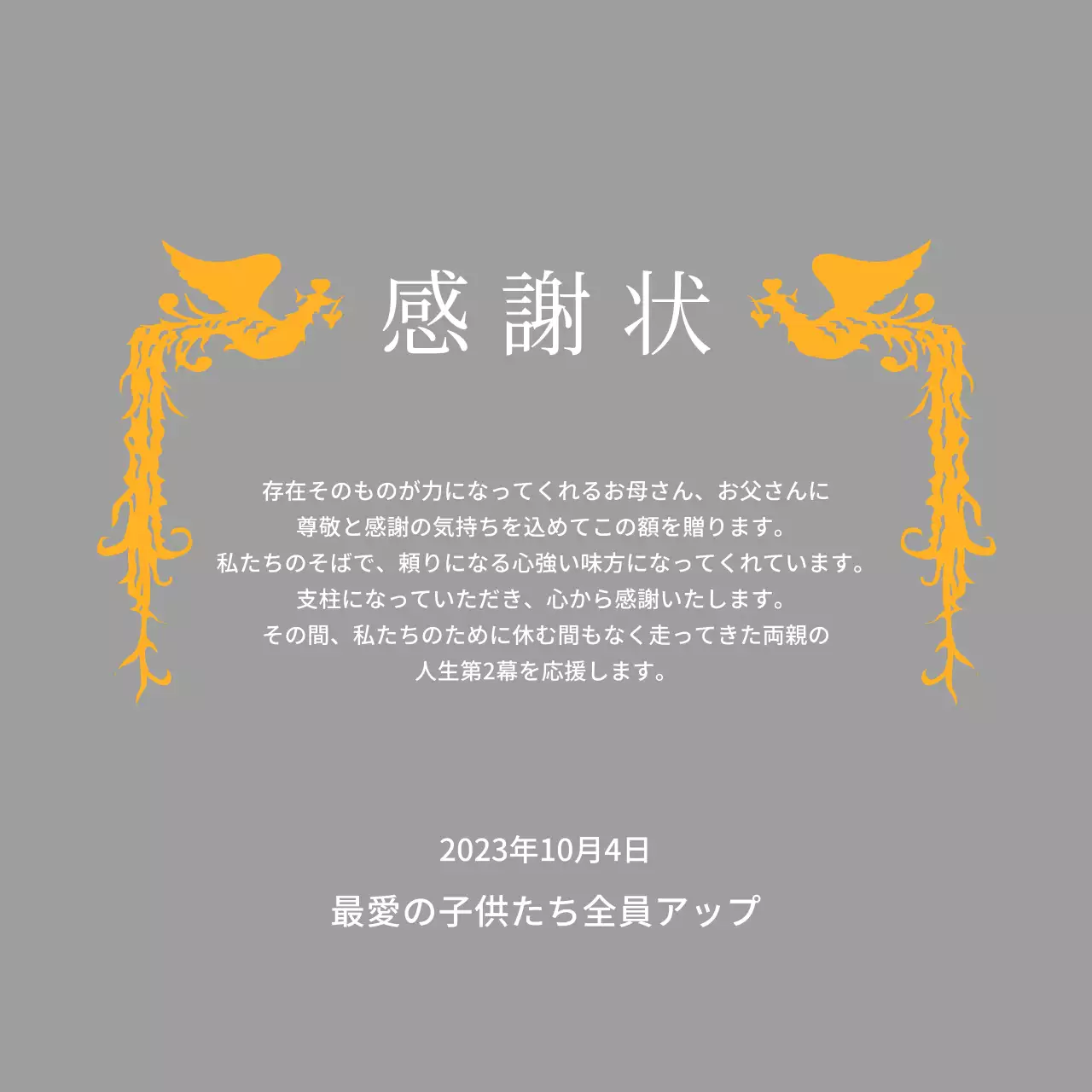 感謝状

存在そのものが力になってくれるお母さん、お父さんに
尊敬と感謝の気持ちを込めてこの額を贈ります。
私たちのそばで、頼りになる心強い味方になってくれています。
支柱になっていただき、心から感謝いたします。
その間、私たちのために休む間もなく走ってきた両親の
人生第2幕を応援します。

2023年10月4日

最愛の子供たち全員アップ